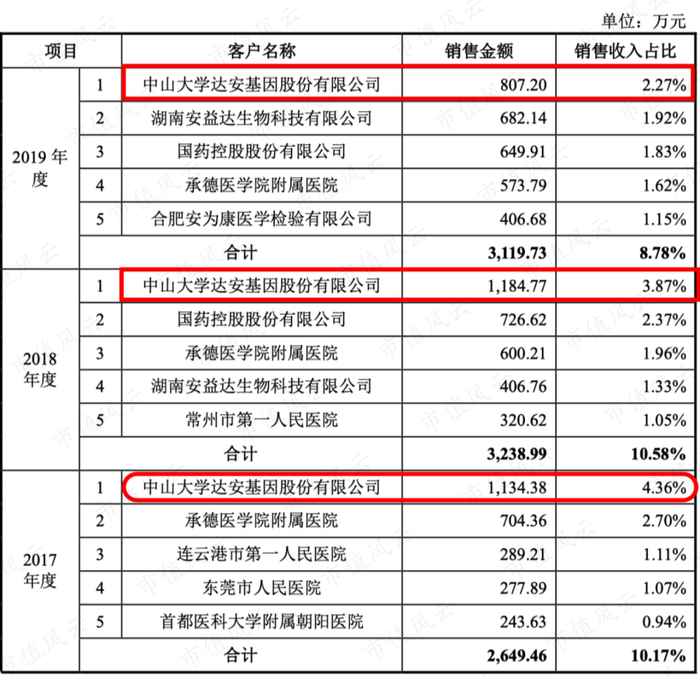 单位：万元

| 项目 | | 客户名称 | 销售金额 | 销售收入占比 |
|---|---|---|---|---|
| 2019 年度 | 1 | 中山大学达安基因股份有限公司 | 807.20 | 2.27% |
| | 2 | 湖南安益达生物科技有限公司 | 682.14 | 1.92% |
| | 3 | 国药控股股份有限公司 | 649.91 | 1.83% |
| | 4 | 承德医学院附属医院 | 573.79 | 1.62% |
| | 5 | 合肥安为康医学检验有限公司 | 406.68 | 1.15% |
| | | 合计 | 3,119.73 | 8.78% |
| 2018 年度 | 1 | 中山大学达安基因股份有限公司 | 1,184.77 | 3.87% |
| | 2 | 国药控股股份有限公司 | 726.62 | 2.37% |
| | 3 | 承德医学院附属医院 | 600.21 | 1.96% |
| | 4 | 湖南安益达生物科技有限公司 | 406.76 | 1.33% |
| | 5 | 常州市第一人民医院 | 320.62 | 1.05% |
| | | 合计 | 3,238.99 | 10.58% |
| 2017 年度 | 1 | 中山大学达安基因股份有限公司 | 1,134.38 | 4.36% |
| | 2 | 承德医学院附属医院 | 704.36 | 2.70% |
| | 3 | 连云港市第一人民医院 | 289.21 | 1.11% |
| | 4 | 东莞市人民医院 | 277.89 | 1.07% |
| | 5 | 首都医科大学附属朝阳医院 | 243.63 | 0.94% |
| | | 合计 | 2,649.46 | 10.17% |

市值风云